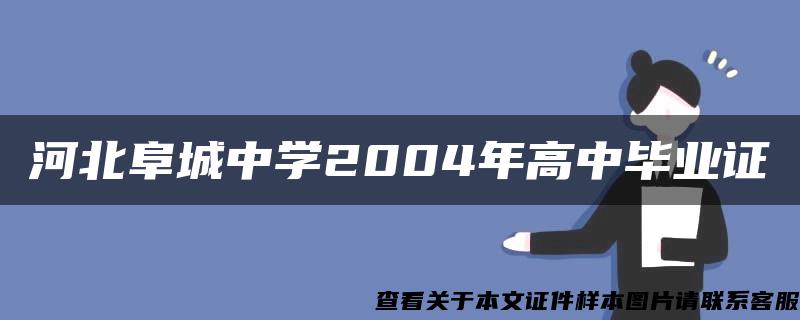 河北阜城中学2004年高中毕业证

查看关于本文证件样本图片请联系客服